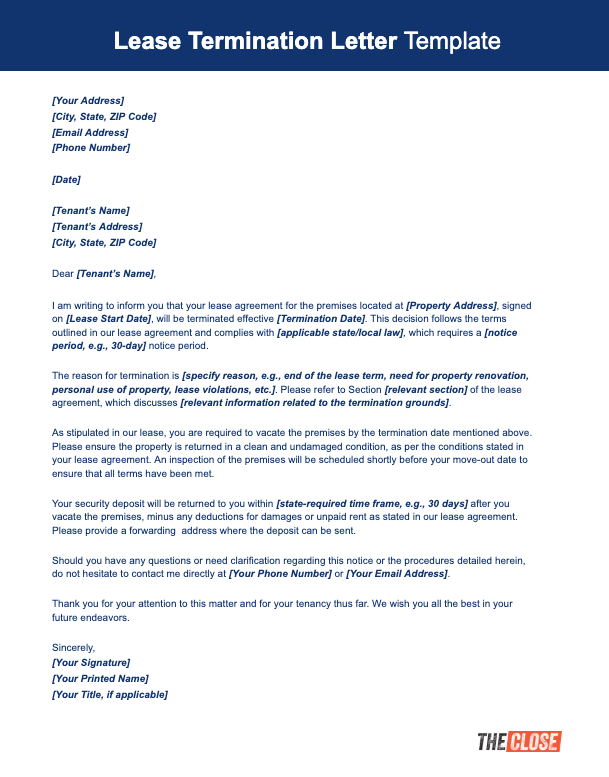 Lease Termination Letter Template

[Your Address]
[City, State, ZIP Code]
[Email Address]
[Phone Number]

[Date]

[Tenant's Name]
[Tenant's Address]
[City, State, ZIP Code]

Dear [Tenant's Name],

I am writing to inform you that your lease agreement for the premises located at [Property Address], signed on [Lease Start Date], will be terminated effective [Termination Date]. This decision follows the terms outlined in our lease agreement and complies with [applicable state/local law], which requires a [notice period, e.g., 30-day] notice period.

The reason for termination is [specify reason, e.g., end of the lease term, need for property renovation, personal use of property, lease violations, etc.]. Please refer to Section [relevant section] of the lease agreement, which discusses [relevant information related to the termination grounds].

As stipulated in our lease, you are required to vacate the premises by the termination date mentioned above. Please ensure the property is returned in a clean and undamaged condition, as per the conditions stated in your lease agreement. An inspection of the premises will be scheduled shortly before your move-out date to ensure that all terms have been met.

Your security deposit will be returned to you within [state-required time frame, e.g., 30 days] after you vacate the premises, minus any deductions for damages or unpaid rent as stated in our lease agreement. Please provide a forwarding address where the deposit can be sent.

Should you have any questions or need clarification regarding this notice or the procedures detailed herein, do not hesitate to contact me directly at [Your Phone Number] or [Your Email Address].

Thank you for your attention to this matter and for your tenancy thus far. We wish you all the best in your future endeavors.

Sincerely,
[Your Signature]
[Your Printed Name]
[Your Title, if applicable]

THE CLOSE